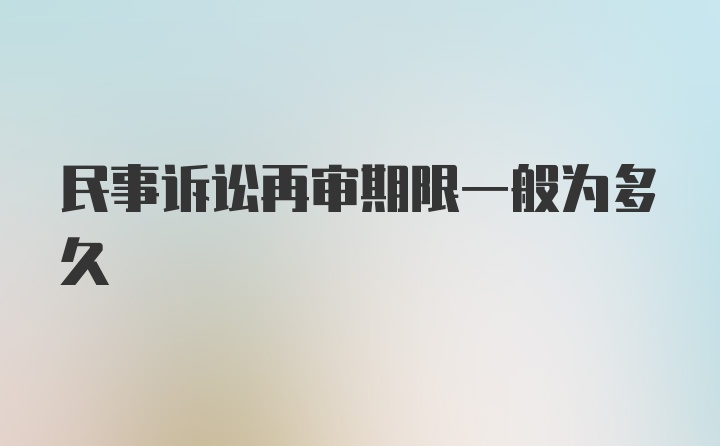 民事诉讼再审期限一般为多久